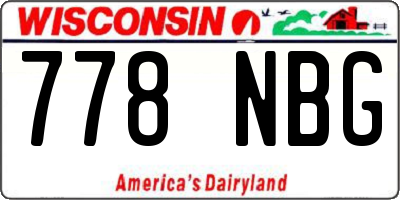 WISCONSIN

778 NBG

America's Dairyland